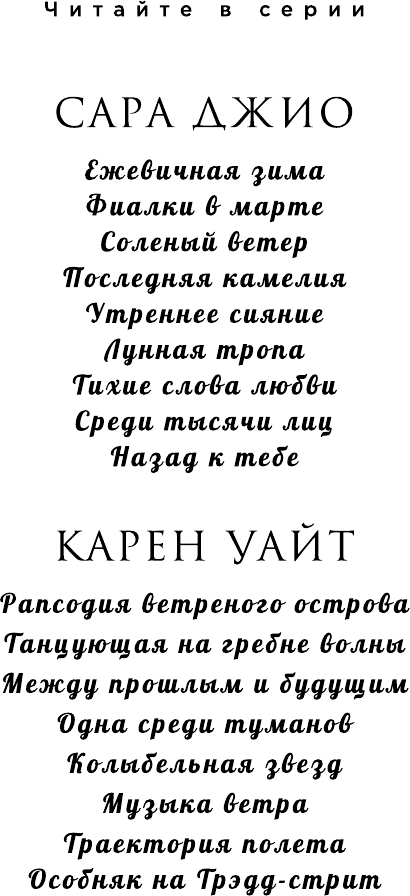 Читайте в серии

САРА ДЖИО

Ежевичная зима
Фиалки в марте
Соленый ветер
Последняя камелия
Утреннее сияние
Лунная тропа
Тихие слова любви
Среди тысячи лиц
Назад к тебе

КАРЕН УАЙТ

Рапсодия ветреного острова
Танцующая на гребне волны
Между прошлым и будущим
Одна среди туманов
Колыбельная звезд
Музыка ветра
Траектория полета
Особняк на Трэдд-стрит